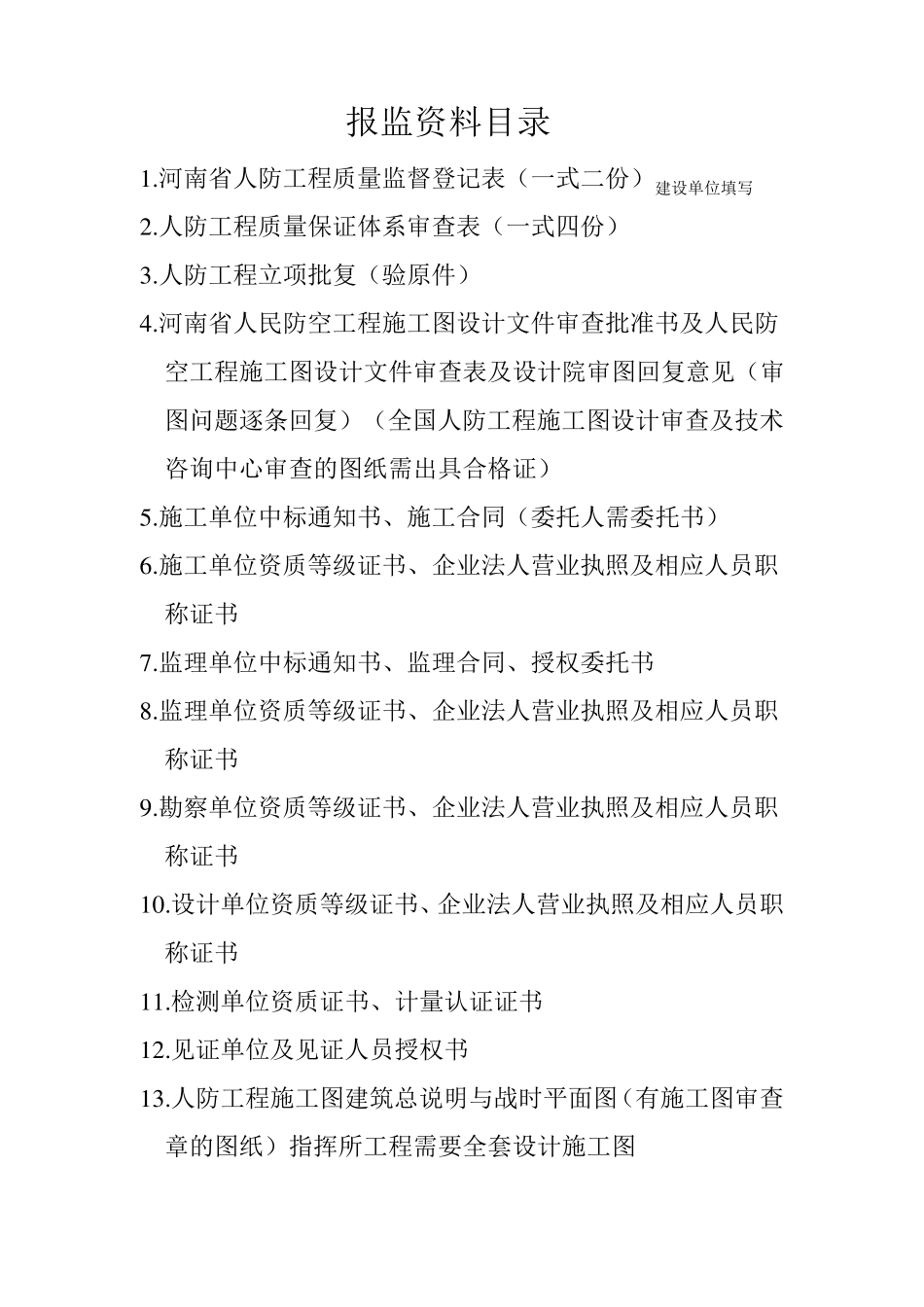 报监资料目录

1.河南省人防工程质量监督登记表（一式二份）建设单位填写

2.人防工程质量保证体系审查表（一式四份）

3.人防工程立项批复（验原件）

4.河南省人民防空工程施工图设计文件审查批准书及人民防空工程施工图设计文件审查表及设计院审图回复意见（审图问题逐条回复）（全国人防工程施工图设计审查及技术咨询中心审查的图纸需出具合格证）

5.施工单位中标通知书、施工合同（委托人需委托书）

6.施工单位资质等级证书、企业法人营业执照及相应人员职称证书

7.监理单位中标通知书、监理合同、授权委托书

8.监理单位资质等级证书、企业法人营业执照及相应人员职称证书

9.勘察单位资质等级证书、企业法人营业执照及相应人员职称证书

10.设计单位资质等级证书、企业法人营业执照及相应人员职称证书

11.检测单位资质证书、计量认证证书

12.见证单位及见证人员授权书

13.人防工程施工图建筑总说明与战时平面图（有施工图审查章的图纸）指挥所工程需要全套设计施工图